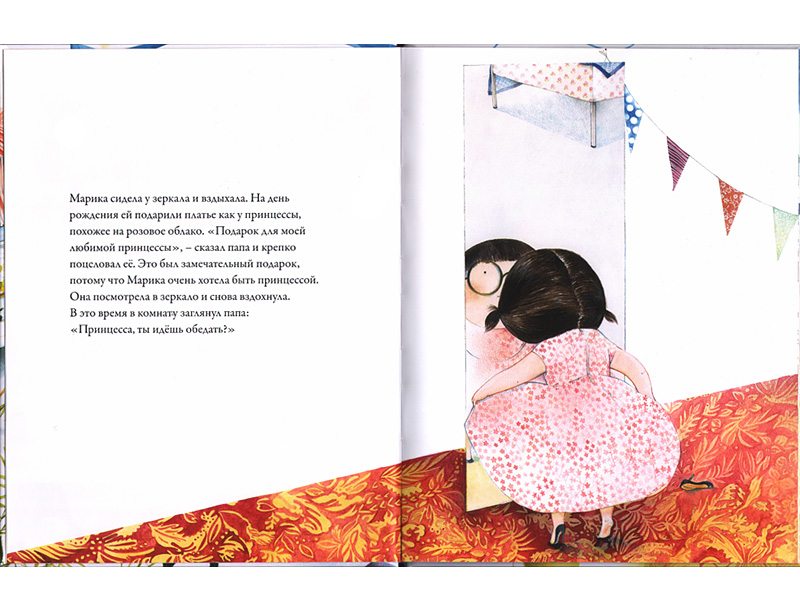 Марика сидела у зеркала и вздыхала. На день рождения ей подарили платье как у принцессы, похожее на розовое облако. «Подарок для моей любимой принцессы», – сказал папа и крепко поцеловал её. Это был замечательный подарок, потому что Марика очень хотела быть принцессой. Она посмотрела в зеркало и снова вздохнула.
В это время в комнату заглянул папа:
«Принцесса, ты идёшь обедать?»